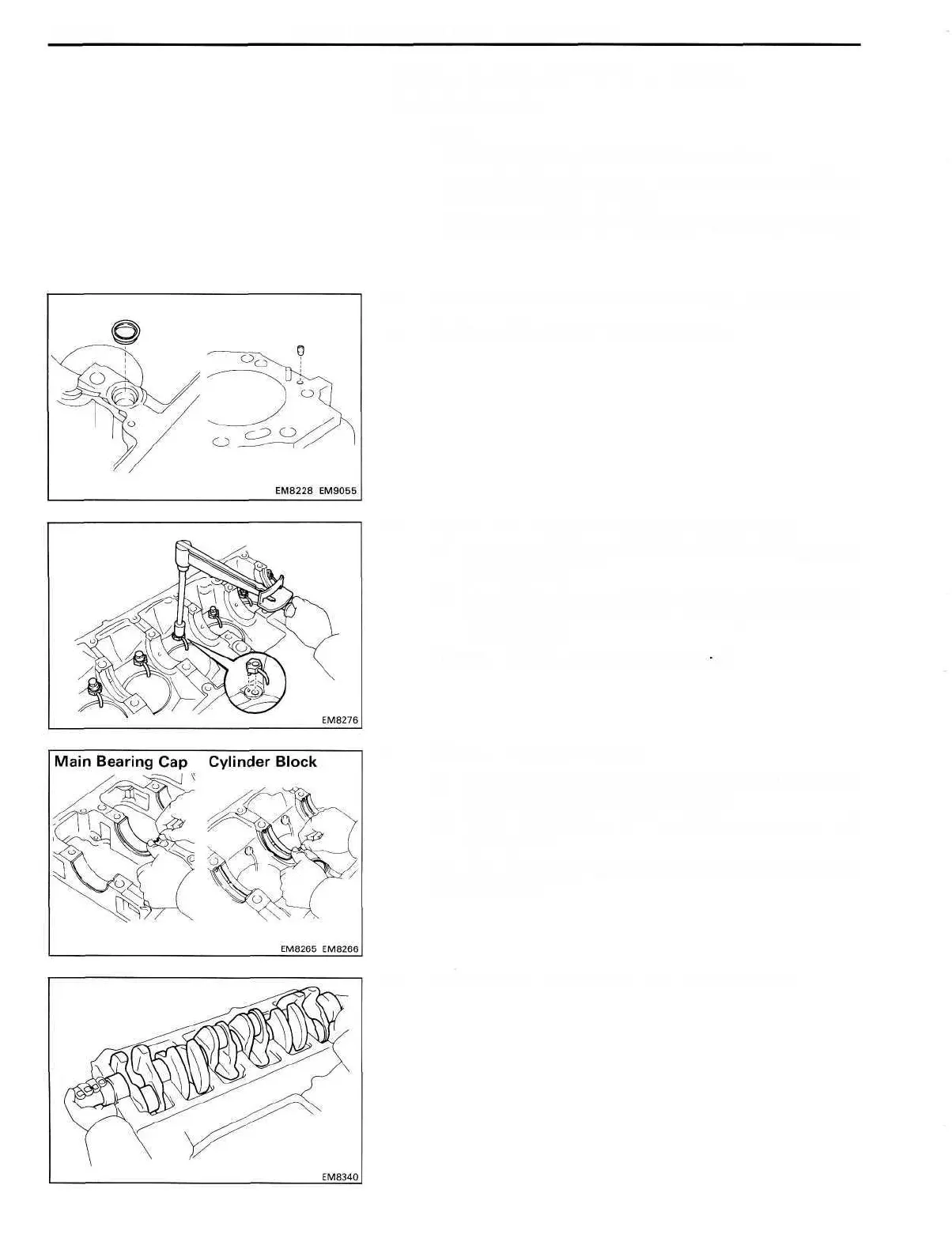 EM8228 EM9055

EM8276

Main Bearing Cap Cylinder Block

EM8265 EM8266

EM8340